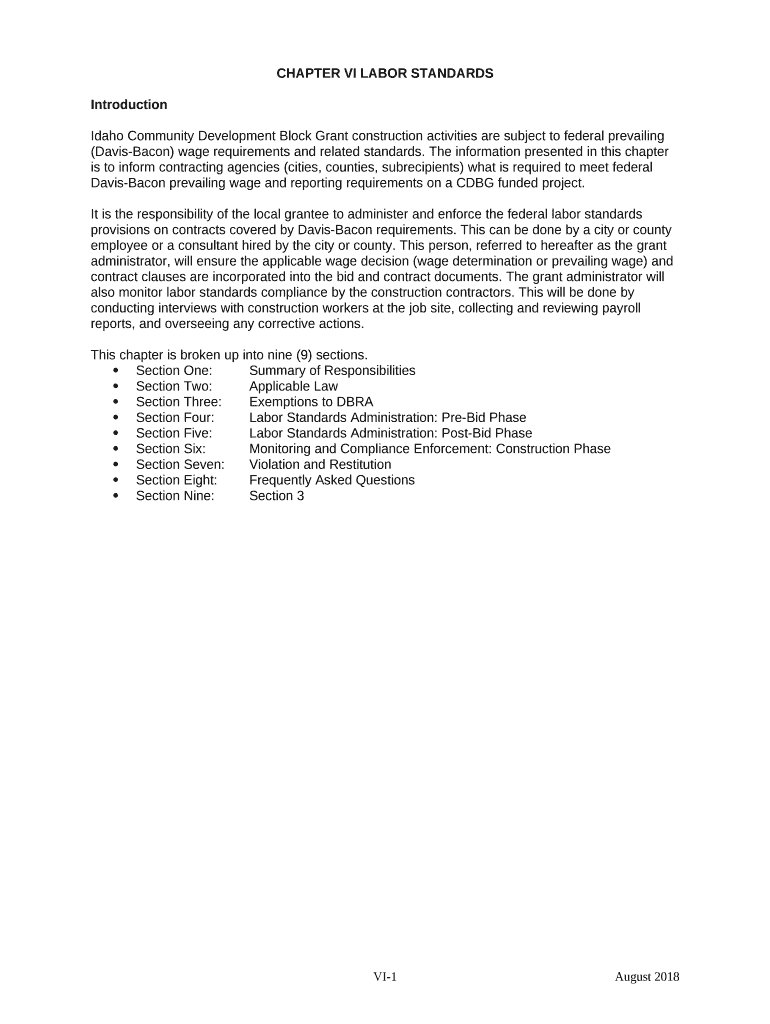 CHAPTER VI LABOR STANDARDS

Introduction

Idaho Community Development Block Grant construction activities are subject to federal prevailing (Davis-Bacon) wage requirements and related standards. The information presented in this chapter is to inform contracting agencies (cities, counties, subrecipients) what is required to meet federal Davis-Bacon prevailing wage and reporting requirements on a CDBG funded project.

It is the responsibility of the local grantee to administer and enforce the federal labor standards provisions on contracts covered by Davis-Bacon requirements. This can be done by a city or county employee or a consultant hired by the city or county. This person, referred to hereafter as the grant administrator, will ensure the applicable wage decision (wage determination or prevailing wage) and contract clauses are incorporated into the bid and contract documents. The grant administrator will also monitor labor standards compliance by the construction contractors. This will be done by conducting interviews with construction workers at the job site, collecting and reviewing payroll reports, and overseeing any corrective actions.

This chapter is broken up into nine (9) sections.
• Section One: Summary of Responsibilities
• Section Two: Applicable Law
• Section Three: Exemptions to DBRA
• Section Four: Labor Standards Administration: Pre-Bid Phase
• Section Five: Labor Standards Administration: Post-Bid Phase
• Section Six: Monitoring and Compliance Enforcement: Construction Phase
• Section Seven: Violation and Restitution
• Section Eight: Frequently Asked Questions
• Section Nine: Section 3

VI-1 August 2018